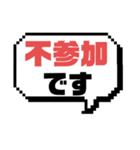 不参加
です